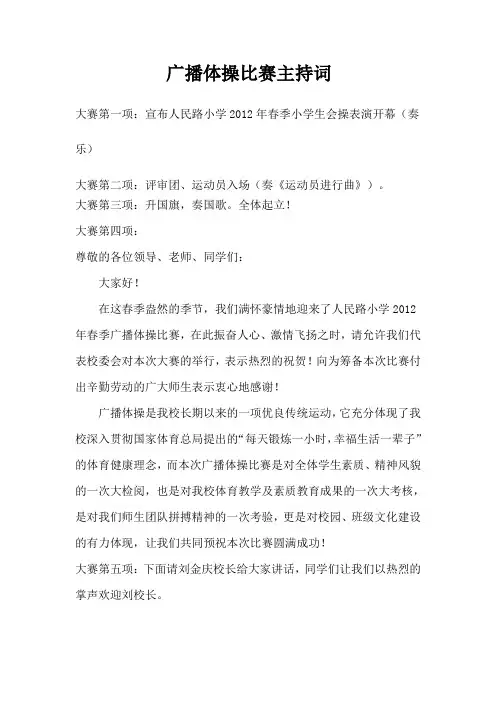 广播体操比赛主持词

大赛第一项：宣布人民路小学 2012 年春季小学生会操表演开幕（奏乐）

大赛第二项：评审团、运动员入场（奏《运动员进行曲》）。
大赛第三项：升国旗，奏国歌。全体起立！
大赛第四项：
尊敬的各位领导、老师、同学们：

大家好！

在这春季盎然的季节，我们满怀豪情地迎来了人民路小学 2012 年春季广播体操比赛，在此振奋人心、激情飞扬之时，请允许我们代表校委会对本次大赛的举行，表示热烈的祝贺！向为筹备本次比赛付出辛勤劳动的广大师生表示衷心地感谢！

广播体操是我校长期以来的一项优良传统运动，它充分体现了我校深入贯彻国家体育总局提出的“每天锻炼一小时，幸福生活一辈子”的体育健康理念，而本次广播体操比赛是对全体学生素质、精神风貌的一次大检阅，也是对我校体育教学及素质教育成果的一次大考核，是对我们师生团队拼搏精神的一次考验，更是对校园、班级文化建设的有力体现，让我们共同预祝本次比赛圆满成功！

大赛第五项：下面请刘金庆校长给大家讲话，同学们让我们以热烈的掌声欢迎刘校长。